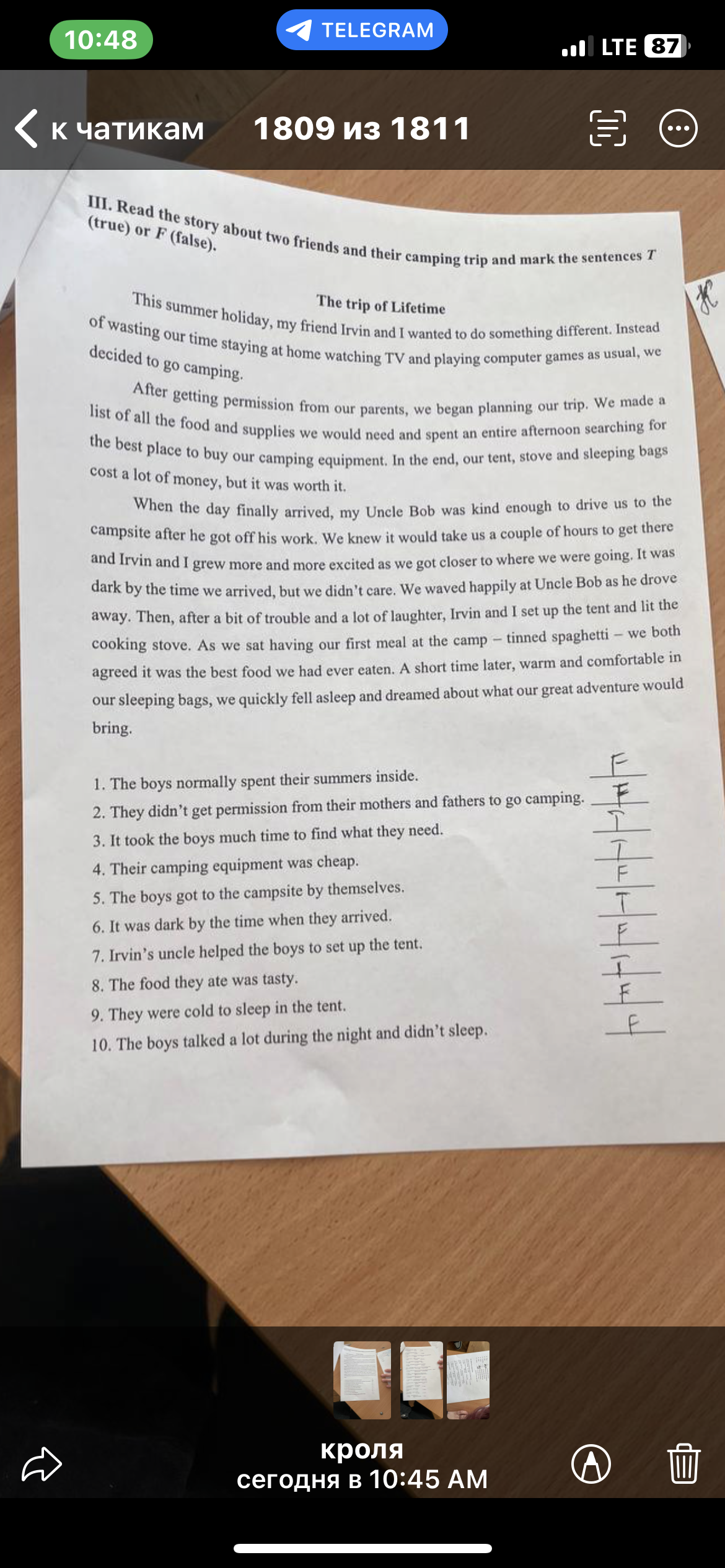 10:48
TELEGRAM
LTE 87

к чатикам
1809 из 1811

III. Read the story about two friends and their camping trip and mark the sentences T (true) or F (false).

The trip of Lifetime

This summer holiday, my friend Irvin and I wanted to do something different. Instead of wasting our time staying at home watching TV and playing computer games as usual, we decided to go camping.

After getting permission from our parents, we began planning our trip. We made a list of all the food and supplies we would need and spent an entire afternoon searching for the best place to buy our camping equipment. In the end, our tent, stove and sleeping bags cost a lot of money, but it was worth it.

When the day finally arrived, my Uncle Bob was kind enough to drive us to the campsite after he got off his work. We knew it would take us a couple of hours to get there and Irvin and I grew more and more excited as we got closer to where we were going. It was dark by the time we arrived, but we didn't care. We waved happily at Uncle Bob as he drove away. Then, after a bit of trouble and a lot of laughter, Irvin and I set up the tent and lit the cooking stove. As we sat having our first meal at the camp – tinned spaghetti – we both agreed it was the best food we had ever eaten. A short time later, warm and comfortable in our sleeping bags, we quickly fell asleep and dreamed about what our great adventure would bring.

1. The boys normally spent their summers inside. F
2. They didn't get permission from their mothers and fathers to go camping. F
3. It took the boys much time to find what they need. T
4. Their camping equipment was cheap. T
5. The boys got to the campsite by themselves. F
6. It was dark by the time when they arrived. T
7. Irvin's uncle helped the boys to set up the tent. F
8. The food they ate was tasty. T
9. They were cold to sleep in the tent. F
10. The boys talked a lot during the night and didn't sleep. F

кроля
сегодня в 10:45 AM